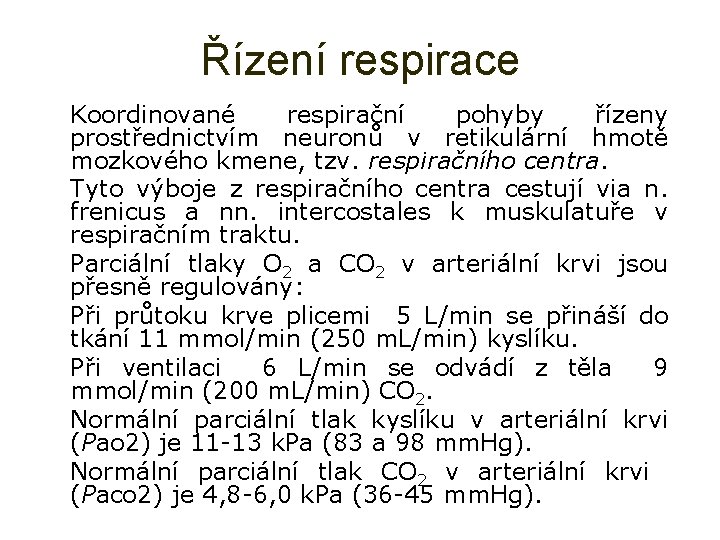 Řízení respirace

Koordinované respirační pohyby řízeny prostřednictvím neuronů v retikulární hmotě mozkového kmene, tzv. respiračního centra.

Tyto výboje z respiračního centra cestují via n. frenicus a nn. intercostales k muskulatuře v respiračním traktu.

Parciální tlaky $O_2$ a $CO_2$ v arteriální krvi jsou přesně regulovány:

Při průtoku krve plicemi 5 L/min se přináší do tkání 11 mmol/min (250 mL/min) kyslíku.

Při ventilaci 6 L/min se odvádí z těla 9 mmol/min (200 mL/min) $CO_2$.

Normální parciální tlak kyslíku v arteriální krvi (Pao2) je 11-13 kPa (83 a 98 mmHg).

Normální parciální tlak $CO_2$ v arteriální krvi (Paco2) je 4,8-6,0 kPa (36-45 mmHg).